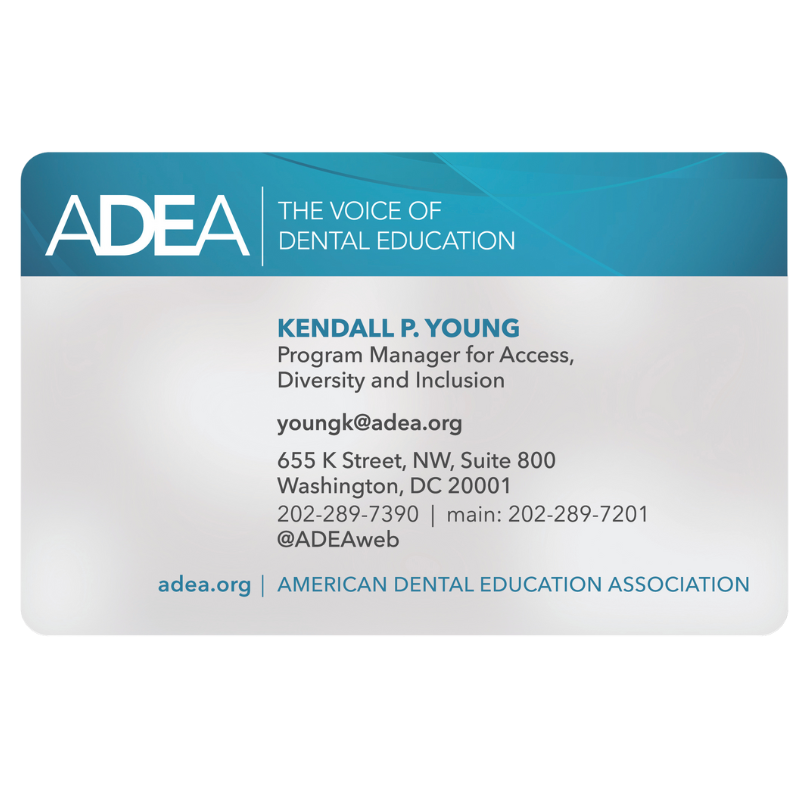 ADEA | THE VOICE OF DENTAL EDUCATION

KENDALL P. YOUNG
Program Manager for Access, Diversity and Inclusion

youngk@adea.org

655 K Street, NW, Suite 800
Washington, DC 20001
202-289-7390 | main: 202-289-7201
@ADEAweb

adea.org | AMERICAN DENTAL EDUCATION ASSOCIATION